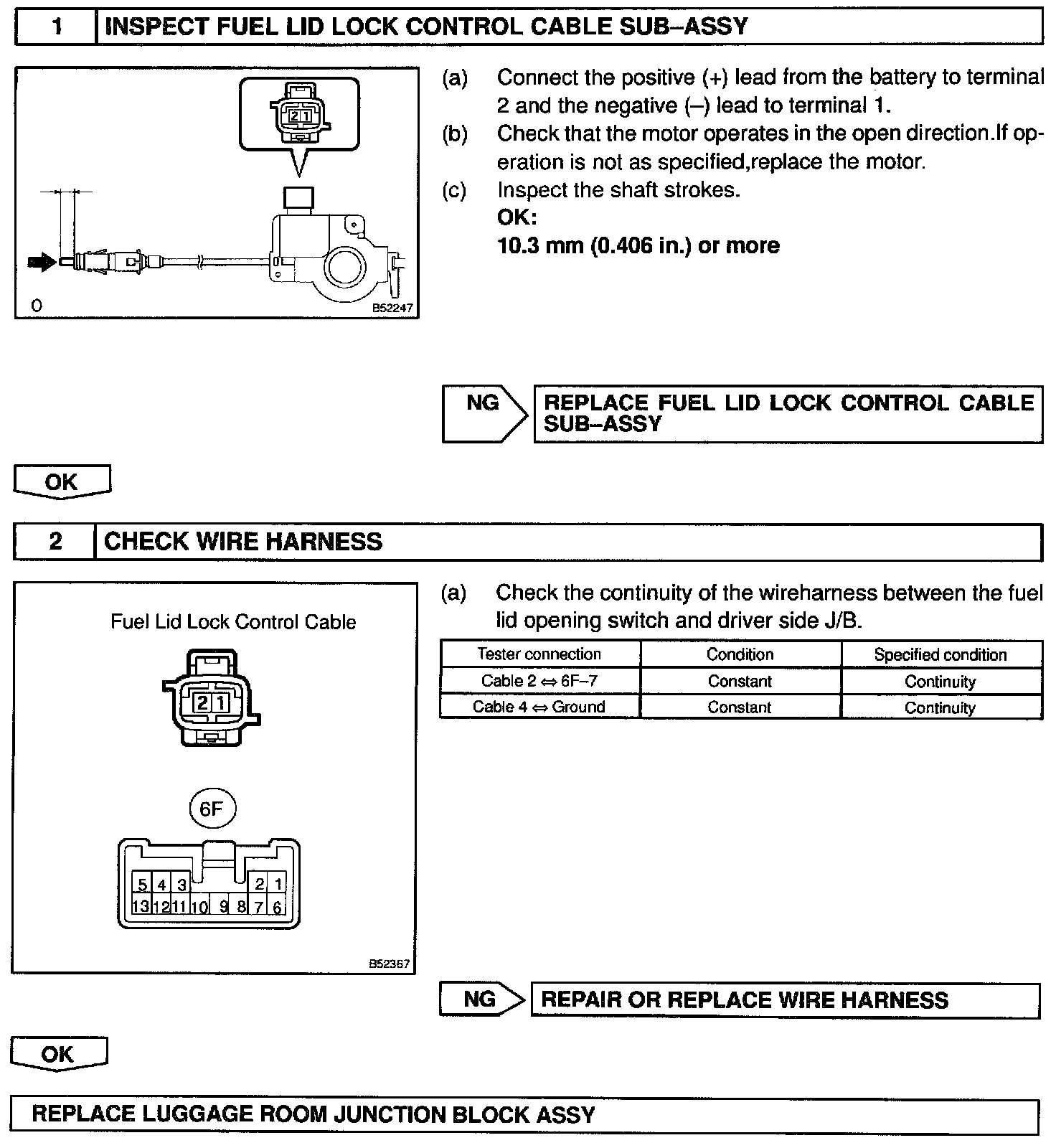 1 INSPECT FUEL LID LOCK CONTROL CABLE SUB–ASSY

2 1

O

B52247

(a) Connect the positive (+) lead from the battery to terminal 2 and the negative (–) lead to terminal 1.
(b) Check that the motor operates in the open direction.If operation is not as specified,replace the motor.
(c) Inspect the shaft strokes.
OK:
10.3 mm (0.406 in.) or more

NG REPLACE FUEL LID LOCK CONTROL CABLE SUB–ASSY

OK

2 CHECK WIRE HARNESS

Fuel Lid Lock Control Cable

2 1

6F

5 4 3 2 1
13 12 11 10 9 8 7 6

B52367

(a) Check the continuity of the wireharness between the fuel lid opening switch and driver side J/B.

| Tester connection | Condition | Specified condition |
|---|---|---|
| Cable 2 ⇔ 6F–7 | Constant | Continuity |
| Cable 4 ⇔ Ground | Constant | Continuity |

NG REPAIR OR REPLACE WIRE HARNESS

OK

REPLACE LUGGAGE ROOM JUNCTION BLOCK ASSY